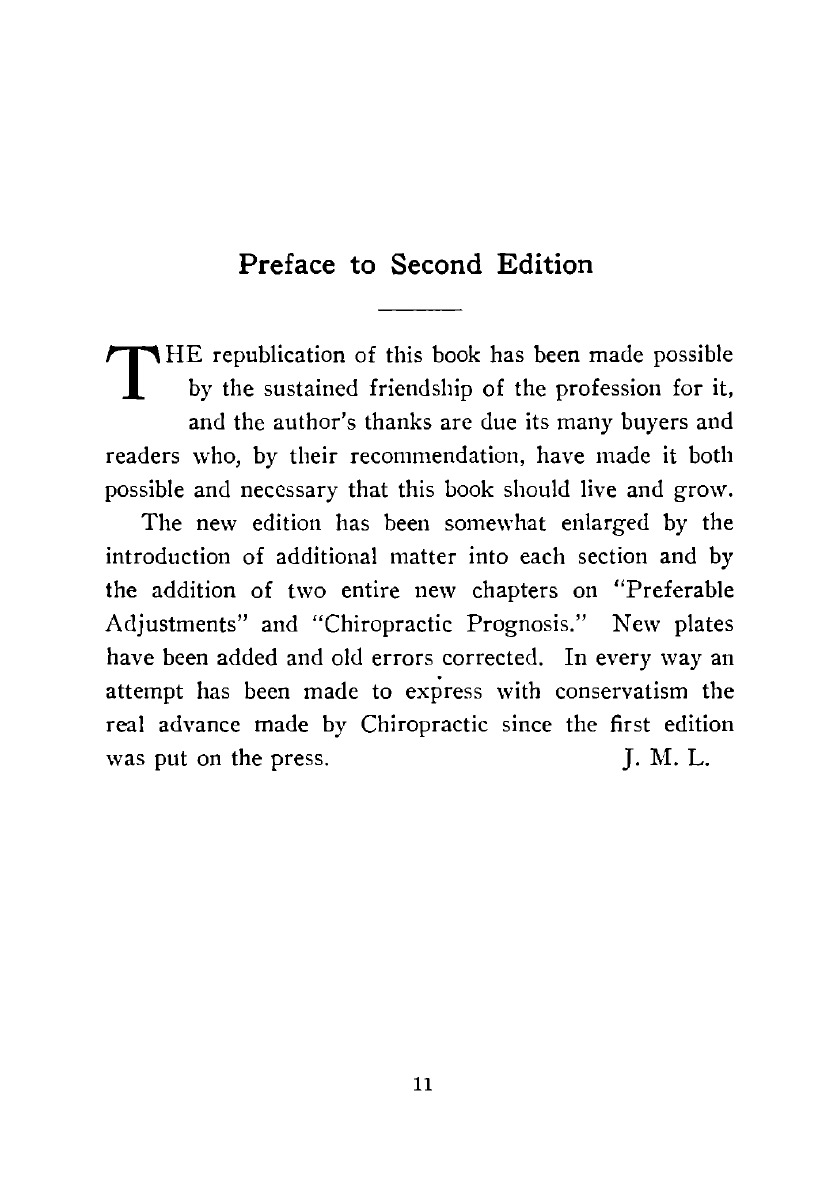 Preface to Second Edition

THE republication of this book has been made possible by the sustained friendship of the profession for it, and the author's thanks are due its many buyers and readers who, by their recommendation, have made it both possible and necessary that this book should live and grow.

The new edition has been somewhat enlarged by the introduction of additional matter into each section and by the addition of two entire new chapters on "Preferable Adjustments" and "Chiropractic Prognosis." New plates have been added and old errors corrected. In every way an attempt has been made to express with conservatism the real advance made by Chiropractic since the first edition was put on the press. J. M. L.

11